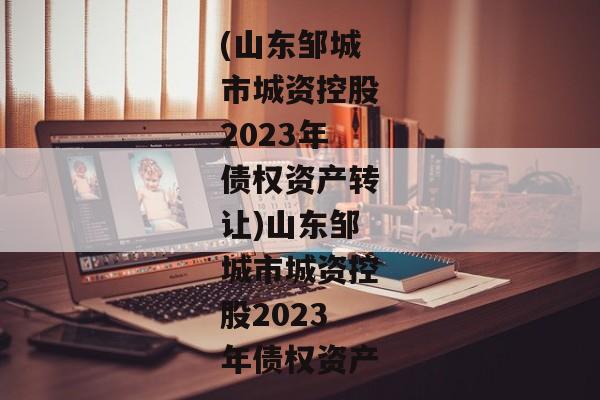 (山东邹城市城资控股2023年债权资产转让)山东邹城市城资控股2023年债权资产